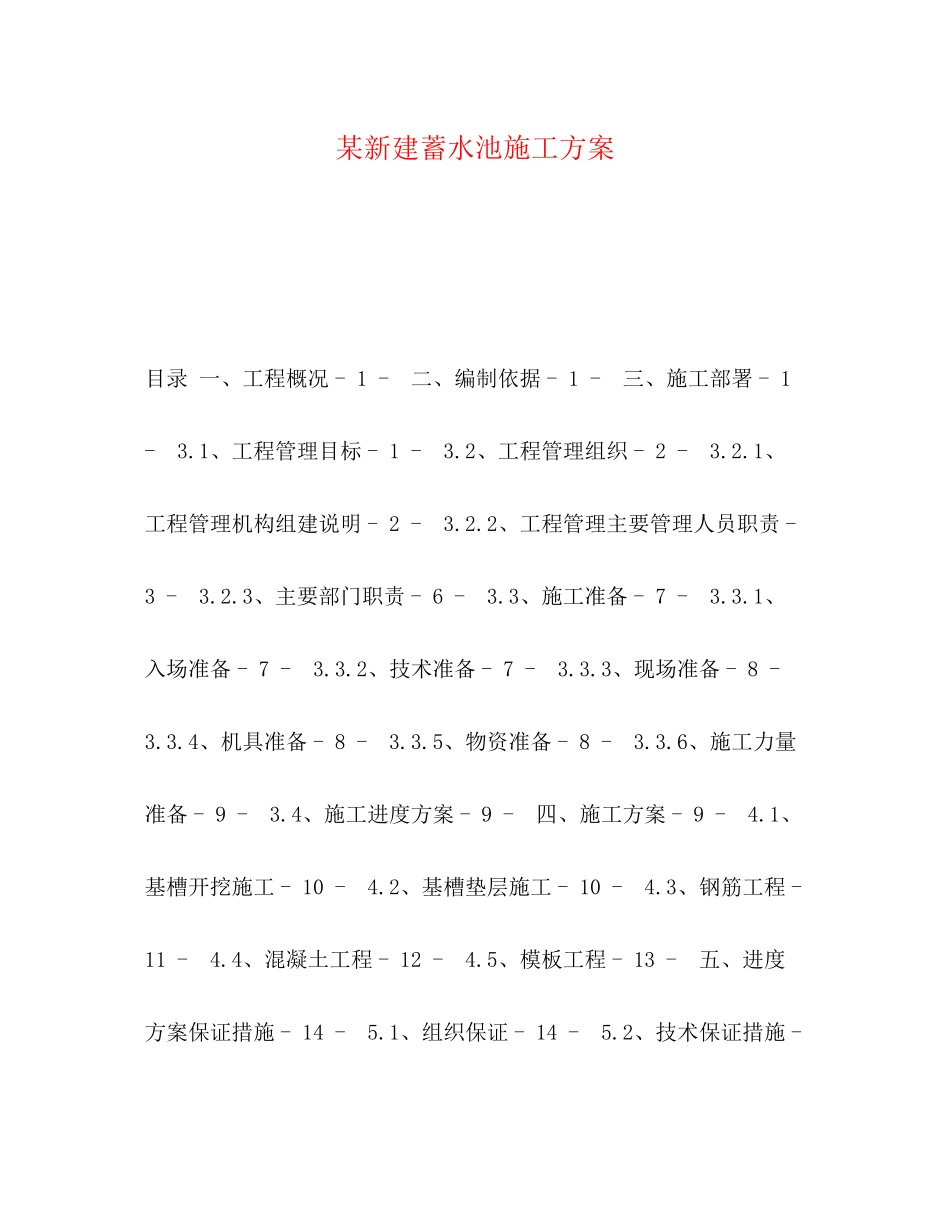 某新建蓄水池施工方案

目录 一、工程概况 - 1 - 二、编制依据 - 1 - 三、施工部署 - 1 - 3.1、工程管理目标 - 1 - 3.2、工程管理组织 - 2 - 3.2.1、工程管理机构组建说明 - 2 - 3.2.2、工程管理主要管理人员职责 - 3 - 3.2.3、主要部门职责 - 6 - 3.3、施工准备 - 7 - 3.3.1、入场准备 - 7 - 3.3.2、技术准备 - 7 - 3.3.3、现场准备 - 8 - 3.3.4、机具准备 - 8 - 3.3.5、物资准备 - 8 - 3.3.6、施工力量准备 - 9 - 3.4、施工进度方案 - 9 - 四、施工方案 - 9 - 4.1、基槽开挖施工 - 10 - 4.2、基槽垫层施工 - 10 - 4.3、钢筋工程 - 11 - 4.4、混凝土工程 - 12 - 4.5、模板工程 - 13 - 五、进度方案保证措施 - 14 - 5.1、组织保证 - 14 - 5.2、技术保证措施 -